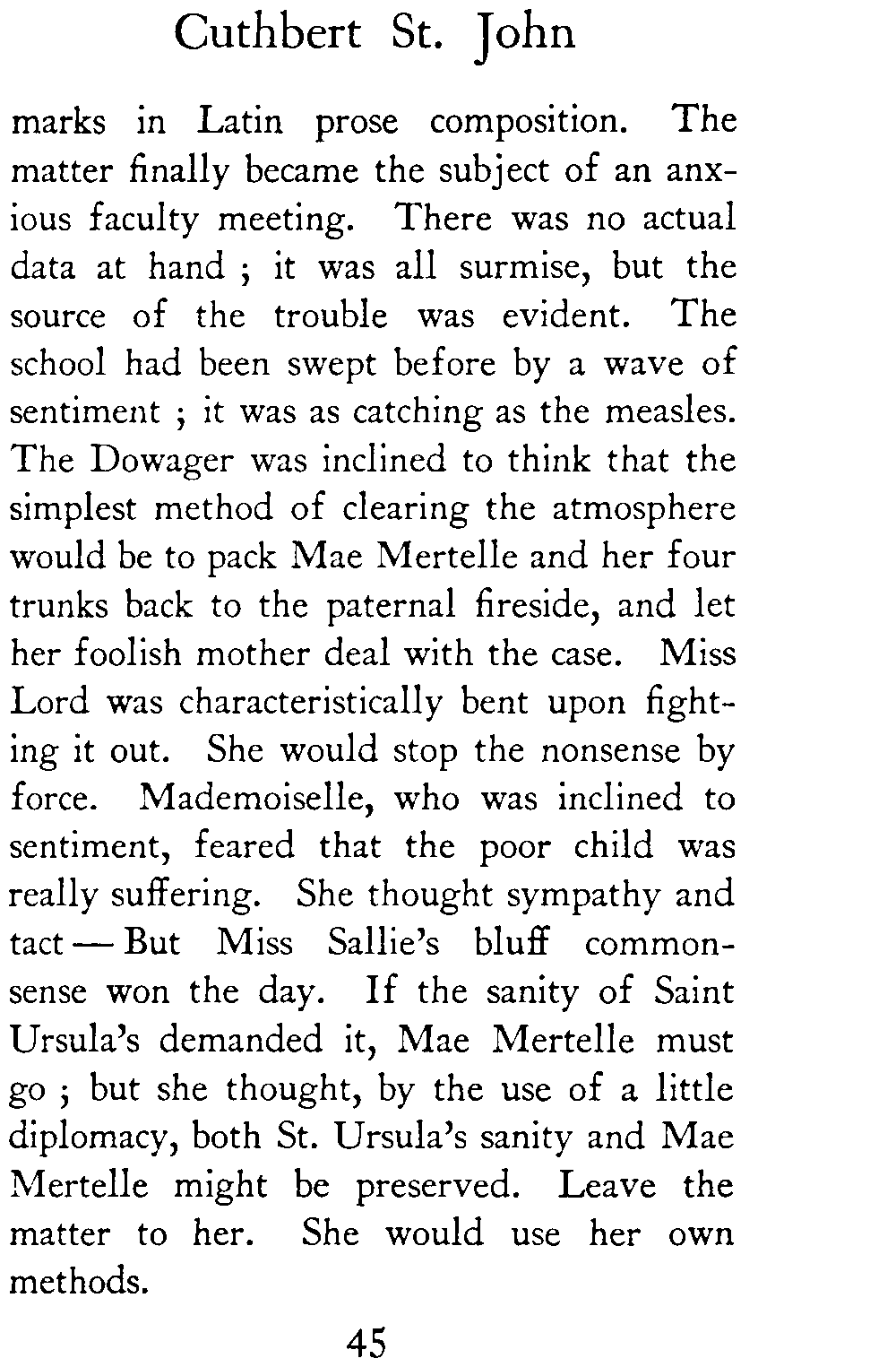 Cuthbert St. John

marks in Latin prose composition. The matter finally became the subject of an anxious faculty meeting. There was no actual data at hand ; it was all surmise, but the source of the trouble was evident. The school had been swept before by a wave of sentiment ; it was as catching as the measles. The Dowager was inclined to think that the simplest method of clearing the atmosphere would be to pack Mae Mertelle and her four trunks back to the paternal fireside, and let her foolish mother deal with the case. Miss Lord was characteristically bent upon fighting it out. She would stop the nonsense by force. Mademoiselle, who was inclined to sentiment, feared that the poor child was really suffering. She thought sympathy and tact — But Miss Sallie's bluff commonsense won the day. If the sanity of Saint Ursula's demanded it, Mae Mertelle must go ; but she thought, by the use of a little diplomacy, both St. Ursula's sanity and Mae Mertelle might be preserved. Leave the matter to her. She would use her own methods.

45